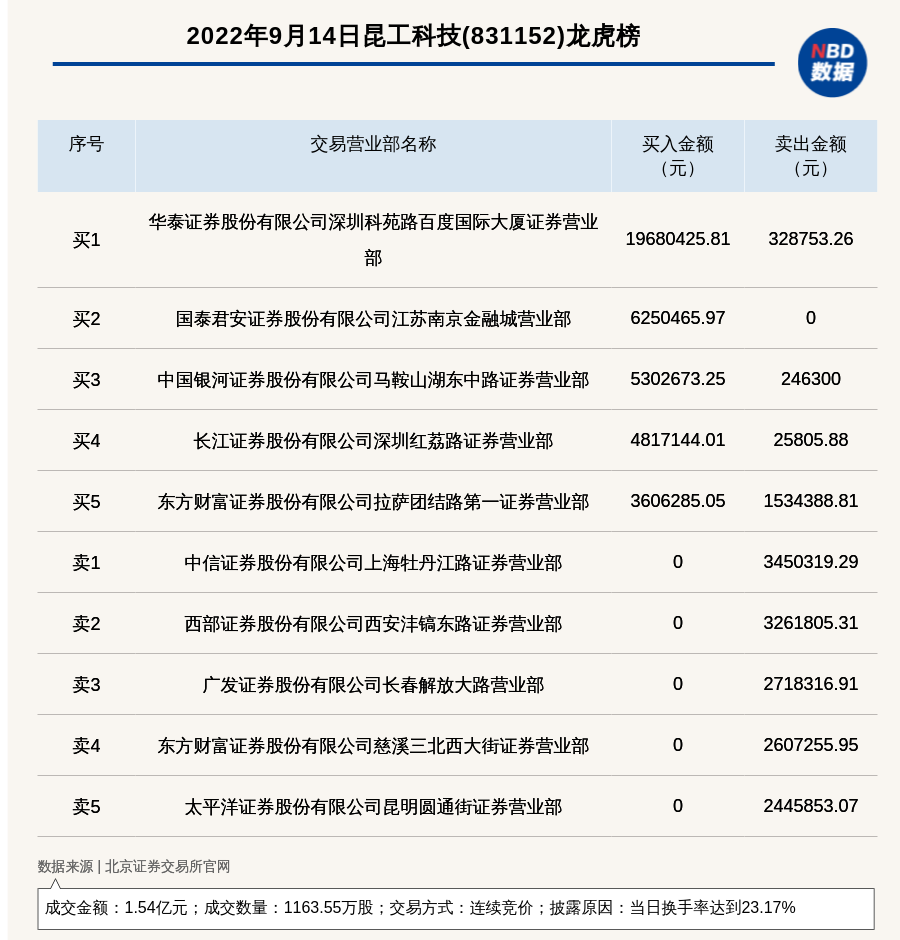 2022年9月14日昆工科技(831152)龙虎榜

NBD 数据

| 序号 | 交易营业部名称 | 买入金额（元） | 卖出金额（元） |
|---|---|---|---|
| 买1 | 华泰证券股份有限公司深圳科苑路百度国际大厦证券营业部 | 19680425.81 | 328753.26 |
| 买2 | 国泰君安证券股份有限公司江苏南京金融城营业部 | 6250465.97 | 0 |
| 买3 | 中国银河证券股份有限公司马鞍山湖东中路证券营业部 | 5302673.25 | 246300 |
| 买4 | 长江证券股份有限公司深圳红荔路证券营业部 | 4817144.01 | 25805.88 |
| 买5 | 东方财富证券股份有限公司拉萨团结路第一证券营业部 | 3606285.05 | 1534388.81 |
| 卖1 | 中信证券股份有限公司上海牡丹江路证券营业部 | 0 | 3450319.29 |
| 卖2 | 西部证券股份有限公司西安沣镐东路证券营业部 | 0 | 3261805.31 |
| 卖3 | 广发证券股份有限公司长春解放大路营业部 | 0 | 2718316.91 |
| 卖4 | 东方财富证券股份有限公司慈溪三北西大街证券营业部 | 0 | 2607255.95 |
| 卖5 | 太平洋证券股份有限公司昆明圆通街证券营业部 | 0 | 2445853.07 |

数据来源 | 北京证券交易所官网

成交金额：1.54亿元；成交数量：1163.55万股；交易方式：连续竞价；披露原因：当日换手率达到23.17%